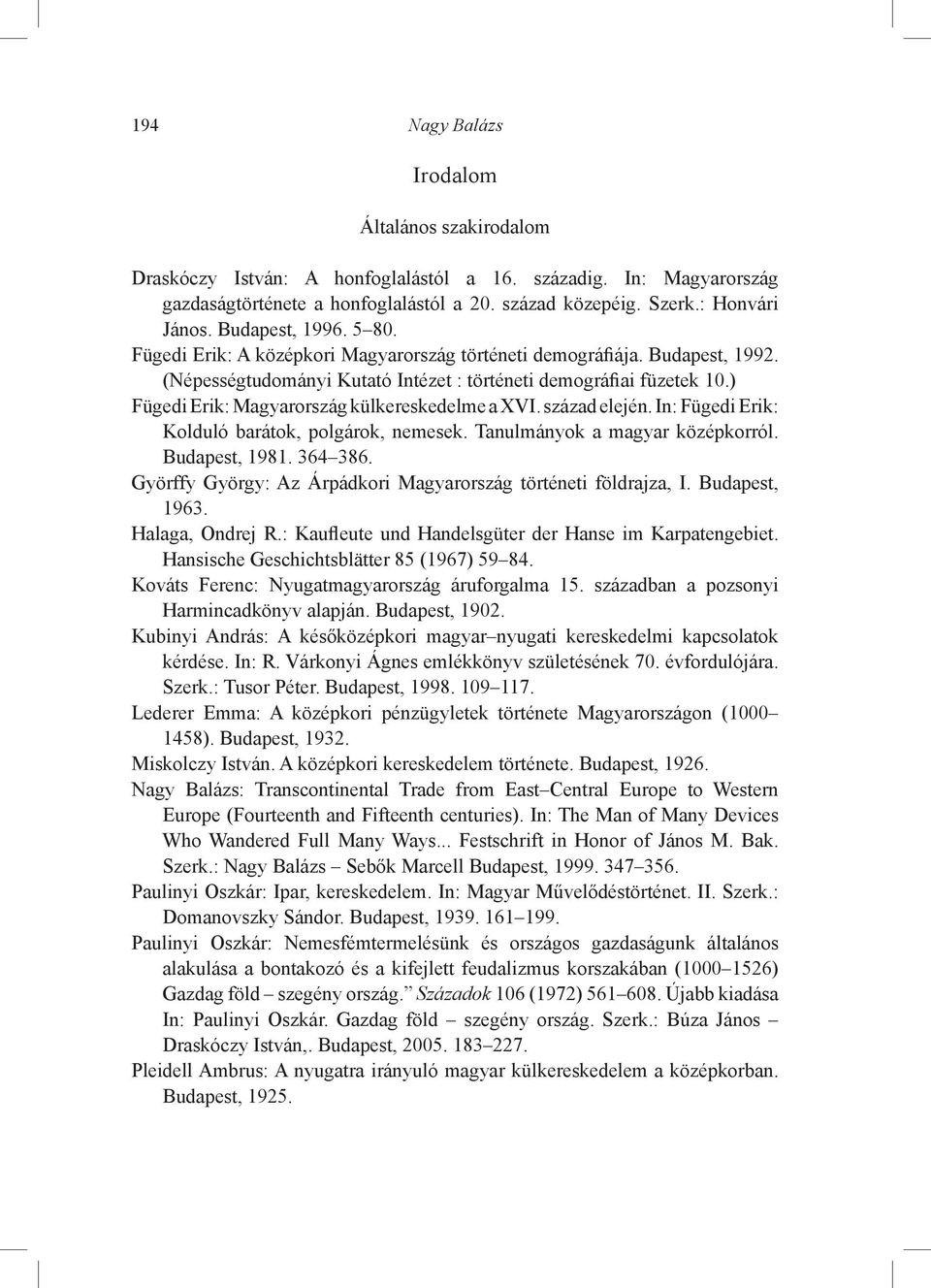 194 Nagy Balázs

Irodalom

Általános szakirodalom

Draskóczy István: A honfoglalástól a 16. századig. In: Magyarország gazdaságtörténete a honfoglalástól a 20. század közepéig. Szerk.: Honvári János. Budapest, 1996. 5–80.

Fügedi Erik: A középkori Magyarország történeti demográfiája. Budapest, 1992. (Népességtudományi Kutató Intézet : történeti demográfiai füzetek 10.)

Fügedi Erik: Magyarország külkereskedelme a XVI. század elején. In: Fügedi Erik: Kolduló barátok, polgárok, nemesek. Tanulmányok a magyar középkorról. Budapest, 1981. 364–386.

Györffy György: Az Árpádkori Magyarország történeti földrajza, I. Budapest, 1963.

Halaga, Ondrej R.: Kaufleute und Handelsgüter der Hanse im Karpatengebiet. Hansische Geschichtsblätter 85 (1967) 59–84.

Kováts Ferenc: Nyugatmagyarország áruforgalma 15. században a pozsonyi Harmincadkönyv alapján. Budapest, 1902.

Kubinyi András: A későközépkori magyar–nyugati kereskedelmi kapcsolatok kérdése. In: R. Várkonyi Ágnes emlékkönyv születésének 70. évfordulójára. Szerk.: Tusor Péter. Budapest, 1998. 109–117.

Lederer Emma: A középkori pénzügyletek története Magyarországon (1000–1458). Budapest, 1932.

Miskolczy István. A középkori kereskedelem története. Budapest, 1926.

Nagy Balázs: Transcontinental Trade from East–Central Europe to Western Europe (Fourteenth and Fifteenth centuries). In: The Man of Many Devices Who Wandered Full Many Ways... Festschrift in Honor of János M. Bak. Szerk.: Nagy Balázs – Sebők Marcell Budapest, 1999. 347–356.

Paulinyi Oszkár: Ipar, kereskedelem. In: Magyar Művelődéstörténet. II. Szerk.: Domanovszky Sándor. Budapest, 1939. 161–199.

Paulinyi Oszkár: Nemesfémtermelésünk és országos gazdaságunk általános alakulása a bontakozó és a kifejlett feudalizmus korszakában (1000–1526) Gazdag föld – szegény ország.” Századok 106 (1972) 561–608. Újabb kiadása In: Paulinyi Oszkár. Gazdag föld – szegény ország. Szerk.: Búza János – Draskóczy István,. Budapest, 2005. 183–227.

Pleidell Ambrus: A nyugatra irányuló magyar külkereskedelem a középkorban. Budapest, 1925.